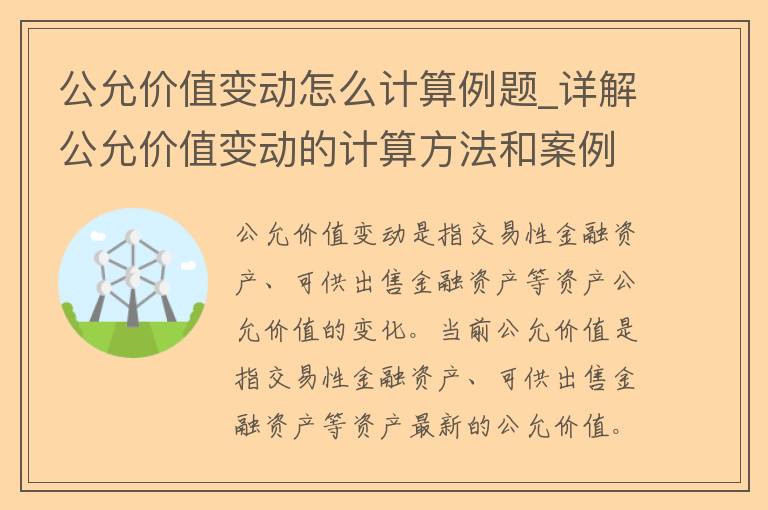 公允价值变动怎么计算例题_详解公允价值变动的计算方法和案例

公允价值变动是指交易性金融资产、可供出售金融资产等资产公允价值的变化。当前公允价值是指交易性金融资产、可供出售金融资产等资产最新的公允价值。